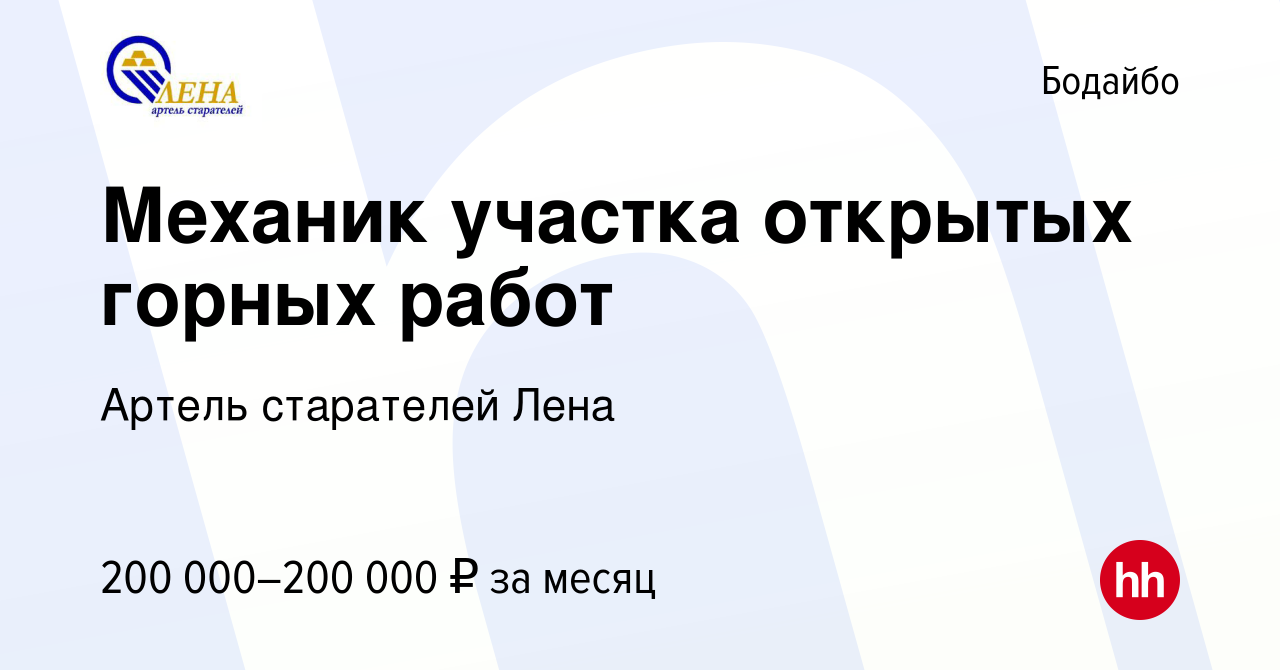 ЛЕНА
артель старателей

Бодайбо

Механик участка открытых горных работ

Артель старателей Лена

200 000–200 000 ₽ за месяц

hh